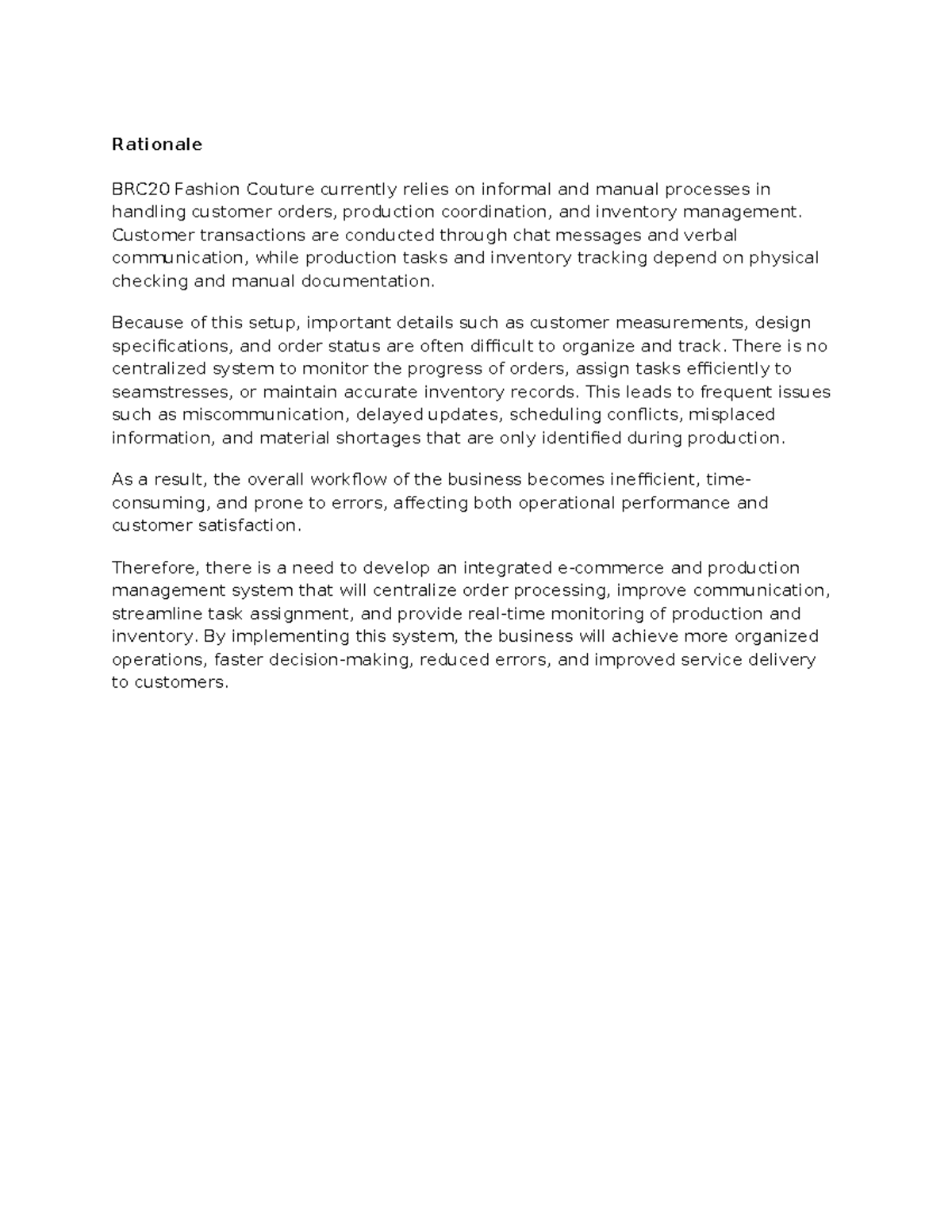 Rationale

BRC20 Fashion Couture currently relies on informal and manual processes in handling customer orders, production coordination, and inventory management. Customer transactions are conducted through chat messages and verbal communication, while production tasks and inventory tracking depend on physical checking and manual documentation.

Because of this setup, important details such as customer measurements, design specifications, and order status are often difficult to organize and track. There is no centralized system to monitor the progress of orders, assign tasks efficiently to seamstresses, or maintain accurate inventory records. This leads to frequent issues such as miscommunication, delayed updates, scheduling conflicts, misplaced information, and material shortages that are only identified during production.

As a result, the overall workflow of the business becomes inefficient, time-consuming, and prone to errors, affecting both operational performance and customer satisfaction.

Therefore, there is a need to develop an integrated e-commerce and production management system that will centralize order processing, improve communication, streamline task assignment, and provide real-time monitoring of production and inventory. By implementing this system, the business will achieve more organized operations, faster decision-making, reduced errors, and improved service delivery to customers.